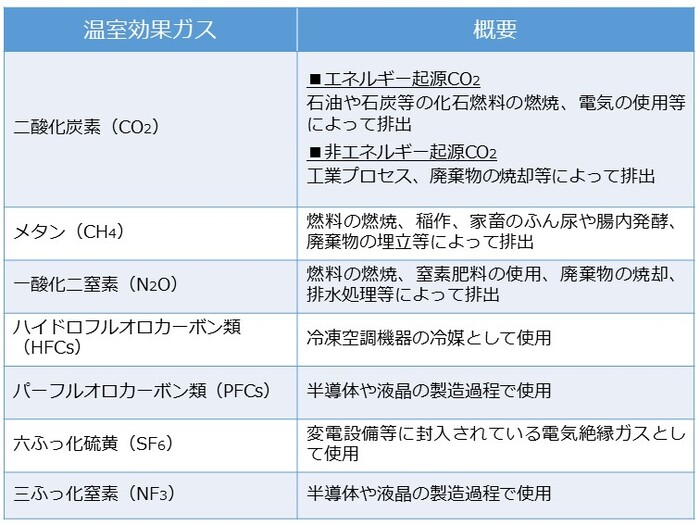 | 温室効果ガス | 概要 |
|---|---|
| 二酸化炭素（$CO_2$） | ■エネルギー起源$CO_2$ 石油や石炭等の化石燃料の燃焼、電気の使用等によって排出 ■非エネルギー起源$CO_2$ 工業プロセス、廃棄物の焼却等によって排出 |
| メタン（$CH_4$） | 燃料の燃焼、稲作、家畜のふん尿や腸内発酵、廃棄物の埋立等によって排出 |
| 一酸化二窒素（$N_2O$） | 燃料の燃焼、窒素肥料の使用、廃棄物の焼却、排水処理等によって排出 |
| ハイドロフルオロカーボン類（HFCs） | 冷凍空調機器の冷媒として使用 |
| パーフルオロカーボン類（PFCs） | 半導体や液晶の製造過程で使用 |
| 六ふっ化硫黄（$SF_6$） | 変電設備等に封入されている電気絶縁ガスとして使用 |
| 三ふっ化窒素（$NF_3$） | 半導体や液晶の製造過程で使用 |